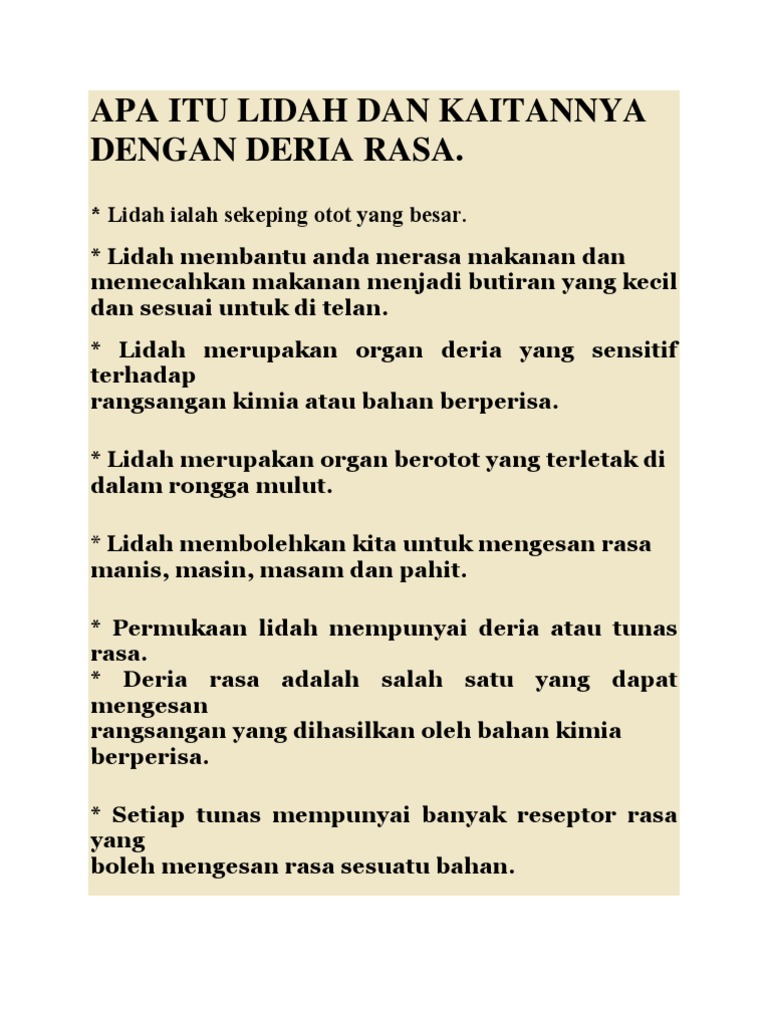 APA ITU LIDAH DAN KAITANNYA DENGAN DERIA RASA.

* Lidah ialah sekeping otot yang besar.

* Lidah membantu anda merasa makanan dan memecahkan makanan menjadi butiran yang kecil dan sesuai untuk di telan.

* Lidah merupakan organ deria yang sensitif terhadap
rangsangan kimia atau bahan berperisa.

* Lidah merupakan organ berotot yang terletak di dalam rongga mulut.

* Lidah membolehkan kita untuk mengesan rasa manis, masin, masam dan pahit.

* Permukaan lidah mempunyai deria atau tunas rasa.
* Deria rasa adalah salah satu yang dapat mengesan
rangsangan yang dihasilkan oleh bahan kimia berperisa.

* Setiap tunas mempunyai banyak reseptor rasa yang
boleh mengesan rasa sesuatu bahan.